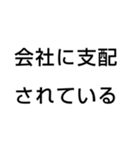 会社に支配
されている